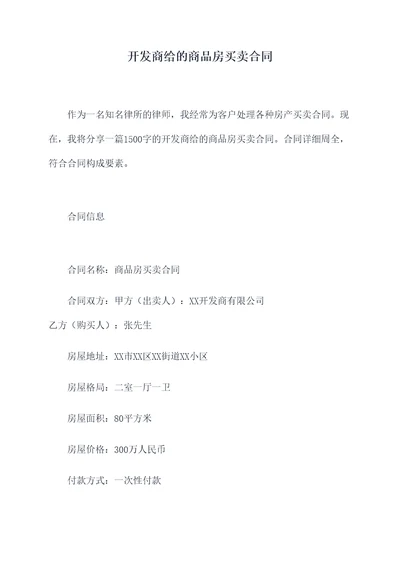 开发商给的商品房买卖合同

作为一名知名律所的律师，我经常为客户处理各种房产买卖合同。现在，我将分享一篇1500字的开发商给的商品房买卖合同。合同详细周全，符合合同构成要素。

合同信息

合同名称：商品房买卖合同

合同双方：甲方（出卖人）：XX开发商有限公司

乙方（购买人）：张先生

房屋地址：XX市XX区XX街道XX小区

房屋格局：二室一厅一卫

房屋面积：80平方米

房屋价格：300万人民币

付款方式：一次性付款